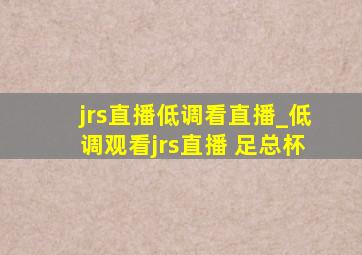 jrs直播低调看直播_低调观看jrs直播 足总杯